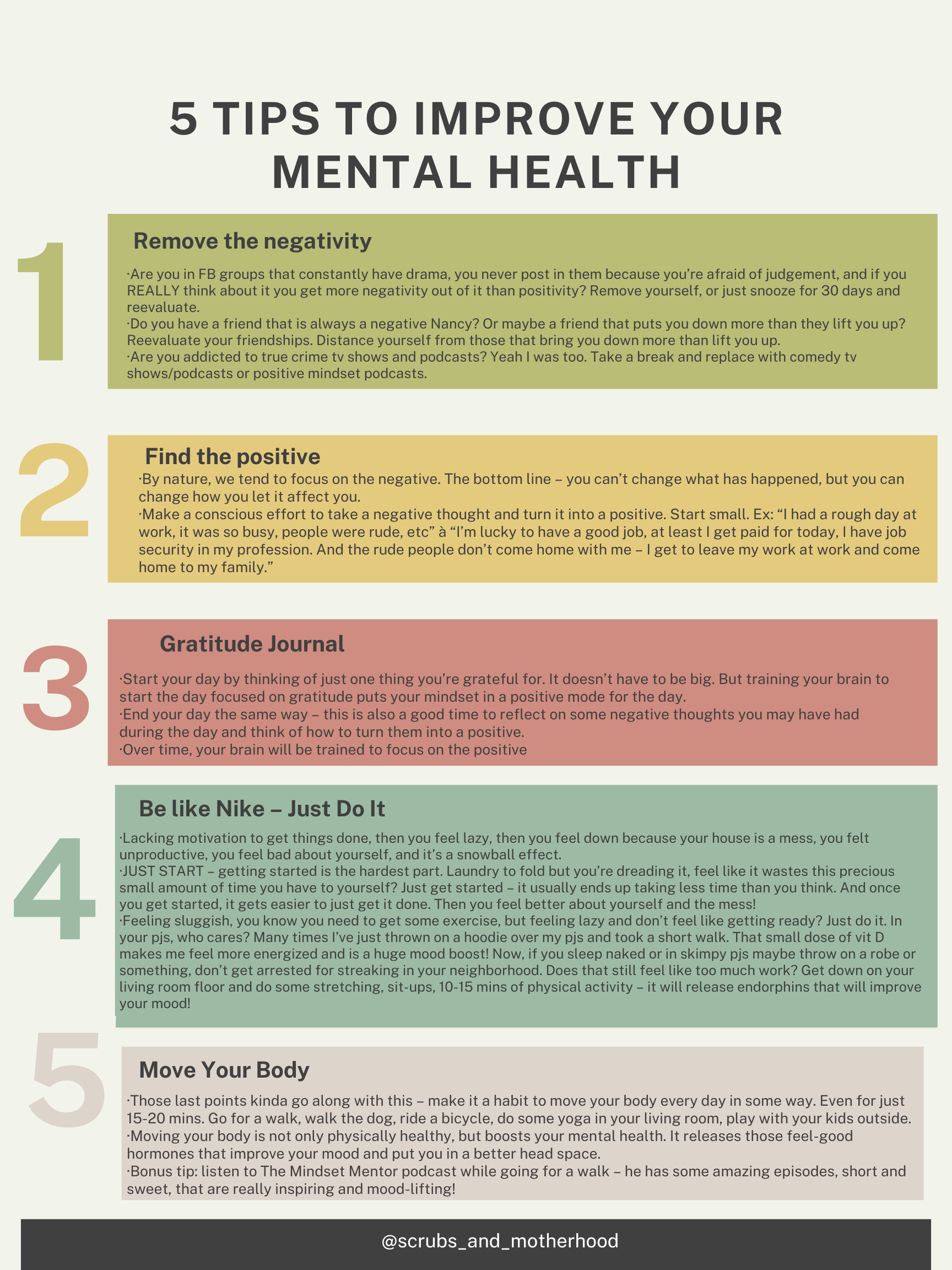 5 TIPS TO IMPROVE YOUR MENTAL HEALTH

1

Remove the negativity

·Are you in FB groups that constantly have drama, you never post in them because you're afraid of judgement, and if you REALLY think about it you get more negativity out of it than positivity? Remove yourself, or just snooze for 30 days and reevaluate.
·Do you have a friend that is always a negative Nancy? Or maybe a friend that puts you down more than they lift you up? Reevaluate your friendships. Distance yourself from those that bring you down more than lift you up.
·Are you addicted to true crime tv shows and podcasts? Yeah I was too. Take a break and replace with comedy tv shows/podcasts or positive mindset podcasts.

2

Find the positive

·By nature, we tend to focus on the negative. The bottom line – you can't change what has happened, but you can change how you let it affect you.
·Make a conscious effort to take a negative thought and turn it into a positive. Start small. Ex: "I had a rough day at work, it was so busy, people were rude, etc" à "I'm lucky to have a good job, at least I get paid for today, I have job security in my profession. And the rude people don't come home with me – I get to leave my work at work and come home to my family."

3

Gratitude Journal

·Start your day by thinking of just one thing you're grateful for. It doesn't have to be big. But training your brain to start the day focused on gratitude puts your mindset in a positive mode for the day.
·End your day the same way – this is also a good time to reflect on some negative thoughts you may have had during the day and think of how to turn them into a positive.
·Over time, your brain will be trained to focus on the positive

4

Be like Nike – Just Do It

·Lacking motivation to get things done, then you feel lazy, then you feel down because your house is a mess, you felt unproductive, you feel bad about yourself, and it's a snowball effect.
·JUST START – getting started is the hardest part. Laundry to fold but you're dreading it, feel like it wastes this precious small amount of time you have to yourself? Just get started – it usually ends up taking less time than you think. And once you get started, it gets easier to just get it done. Then you feel better about yourself and the mess!
·Feeling sluggish, you know you need to get some exercise, but feeling lazy and don't feel like getting ready? Just do it. In your pjs, who cares? Many times I've just thrown on a hoodie over my pjs and took a short walk. That small dose of vit D makes me feel more energized and is a huge mood boost! Now, if you sleep naked or in skimpy pjs maybe throw on a robe or something, don't get arrested for streaking in your neighborhood. Does that still feel like too much work? Get down on your living room floor and do some stretching, sit-ups, 10-15 mins of physical activity – it will release endorphins that will improve your mood!

5

Move Your Body

·Those last points kinda go along with this – make it a habit to move your body every day in some way. Even for just 15-20 mins. Go for a walk, walk the dog, ride a bicycle, do some yoga in your living room, play with your kids outside.
·Moving your body is not only physically healthy, but boosts your mental health. It releases those feel-good hormones that improve your mood and put you in a better head space.
·Bonus tip: listen to The Mindset Mentor podcast while going for a walk – he has some amazing episodes, short and sweet, that are really inspiring and mood-lifting!

@scrubs_and_motherhood